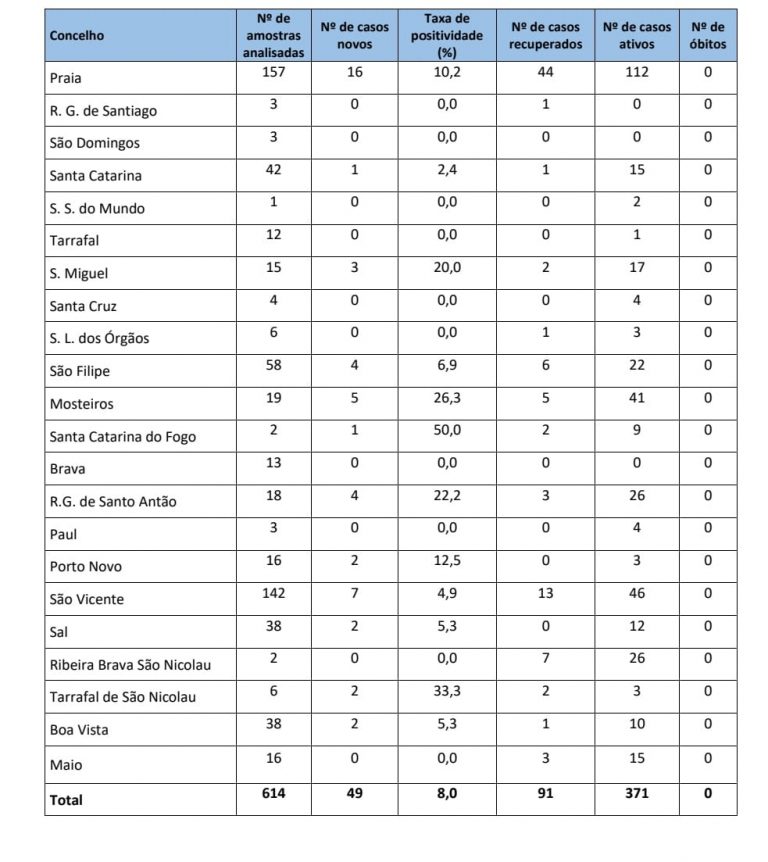 | Concelho | Nº de amostras analisadas | Nº de casos novos | Taxa de positividade (%) | Nº de casos recuperados | Nº de casos ativos | Nº de óbitos |
|---|---|---|---|---|---|---|
| Praia | 157 | 16 | 10,2 | 44 | 112 | 0 |
| R. G. de Santiago | 3 | 0 | 0,0 | 1 | 0 | 0 |
| São Domingos | 3 | 0 | 0,0 | 0 | 0 | 0 |
| Santa Catarina | 42 | 1 | 2,4 | 1 | 15 | 0 |
| S. S. do Mundo | 1 | 0 | 0,0 | 0 | 2 | 0 |
| Tarrafal | 12 | 0 | 0,0 | 0 | 1 | 0 |
| S. Miguel | 15 | 3 | 20,0 | 2 | 17 | 0 |
| Santa Cruz | 4 | 0 | 0,0 | 0 | 4 | 0 |
| S. L. dos Órgãos | 6 | 0 | 0,0 | 1 | 3 | 0 |
| São Filipe | 58 | 4 | 6,9 | 6 | 22 | 0 |
| Mosteiros | 19 | 5 | 26,3 | 5 | 41 | 0 |
| Santa Catarina do Fogo | 2 | 1 | 50,0 | 2 | 9 | 0 |
| Brava | 13 | 0 | 0,0 | 0 | 0 | 0 |
| R.G. de Santo Antão | 18 | 4 | 22,2 | 3 | 26 | 0 |
| Paul | 3 | 0 | 0,0 | 0 | 4 | 0 |
| Porto Novo | 16 | 2 | 12,5 | 0 | 3 | 0 |
| São Vicente | 142 | 7 | 4,9 | 13 | 46 | 0 |
| Sal | 38 | 2 | 5,3 | 0 | 12 | 0 |
| Ribeira Brava São Nicolau | 2 | 0 | 0,0 | 7 | 26 | 0 |
| Tarrafal de São Nicolau | 6 | 2 | 33,3 | 2 | 3 | 0 |
| Boa Vista | 38 | 2 | 5,3 | 1 | 10 | 0 |
| Maio | 16 | 0 | 0,0 | 3 | 15 | 0 |
| Total | 614 | 49 | 8,0 | 91 | 371 | 0 |